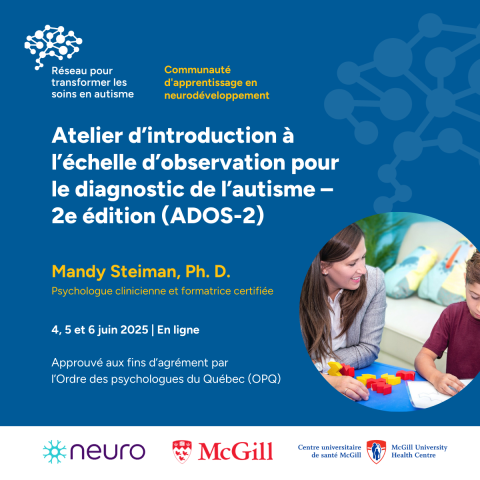 Réseau pour transformer les soins en autisme

Communauté d'apprentissage en neurodéveloppement

Atelier d'introduction à l'échelle d'observation pour le diagnostic de l'autisme – 2e édition (ADOS-2)

Mandy Steiman, Ph. D.

Psychologue clinicienne et formatrice certifiée

4, 5 et 6 juin 2025 | En ligne

Approuvé aux fins d'agrément par l'Ordre des psychologues du Québec (OPQ)

neuro

McGill

Centre universitaire de santé McGill

McGill University Health Centre